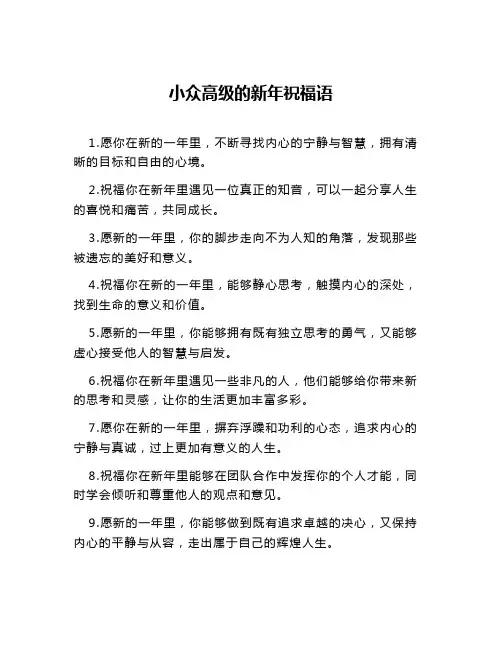 小众高级的新年祝福语

1.愿你在新的一年里，不断寻找内心的宁静与智慧，拥有清晰的目标和自由的心境。

2.祝福你在新年里遇见一位真正的知音，可以一起分享人生的喜悦和痛苦，共同成长。

3.愿新的一年里，你的脚步走向不为人知的角落，发现那些被遗忘的美好和意义。

4.祝福你在新的一年里，能够静心思考，触摸内心的深处，找到生命的意义和价值。

5.愿新的一年里，你能够拥有既有独立思考的勇气，又能够虚心接受他人的智慧与启发。

6.祝福你在新年里遇见一些非凡的人，他们能够给你带来新的思考和灵感，让你的生活更加丰富多彩。

7.愿你在新的一年里，摒弃浮躁和功利的心态，追求内心的宁静与真诚，过上更加有意义的人生。

8.祝福你在新年里能够在团队合作中发挥你的个人才能，同时学会倾听和尊重他人的观点和意见。

9.愿新的一年里，你能够做到既有追求卓越的决心，又保持内心的平静与从容，走出属于自己的辉煌人生。